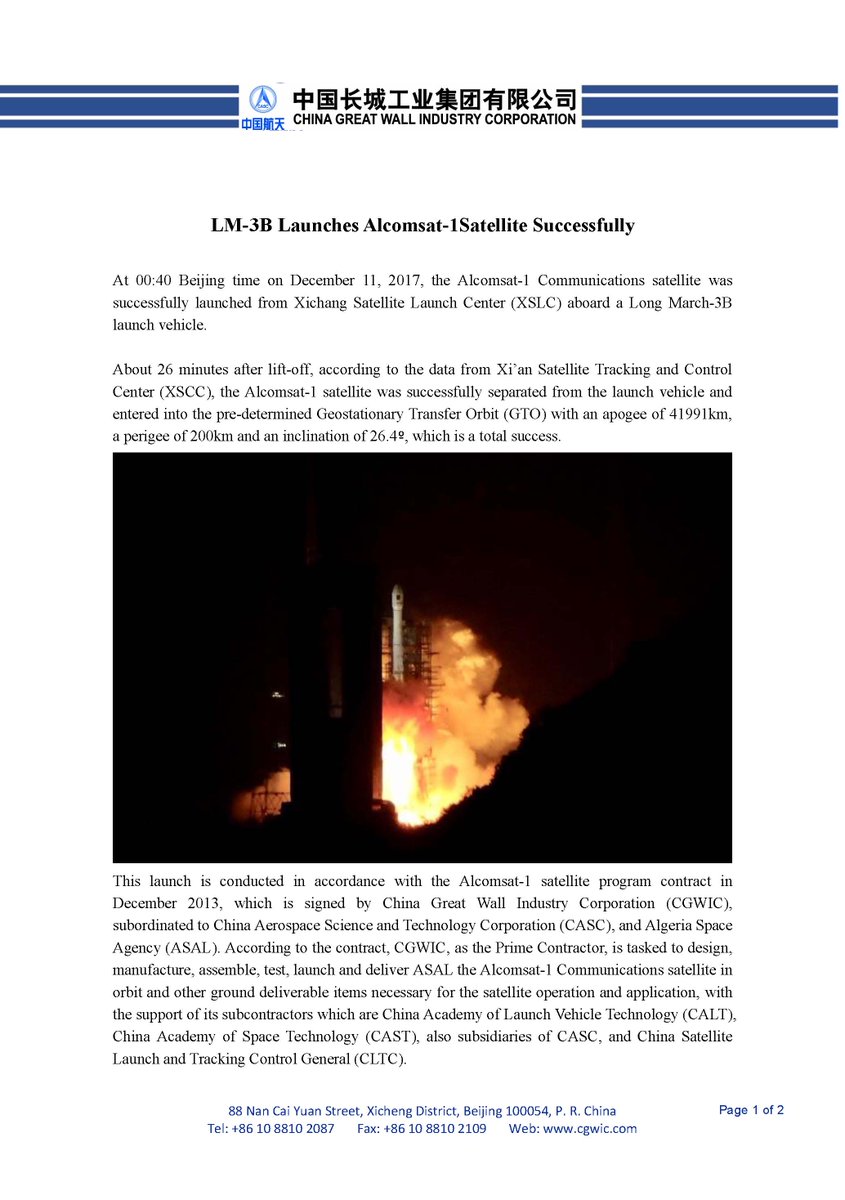 中国航天

中国长城工业集团有限公司
CHINA GREAT WALL INDUSTRY CORPORATION

LM-3B Launches Alcomsat-1Satellite Successfully

At 00:40 Beijing time on December 11, 2017, the Alcomsat-1 Communications satellite was successfully launched from Xichang Satellite Launch Center (XSLC) aboard a Long March-3B launch vehicle.

About 26 minutes after lift-off, according to the data from Xi'an Satellite Tracking and Control Center (XSCC), the Alcomsat-1 satellite was successfully separated from the launch vehicle and entered into the pre-determined Geostationary Transfer Orbit (GTO) with an apogee of 41991km, a perigee of 200km and an inclination of 26.4º, which is a total success.

This launch is conducted in accordance with the Alcomsat-1 satellite program contract in December 2013, which is signed by China Great Wall Industry Corporation (CGWIC), subordinated to China Aerospace Science and Technology Corporation (CASC), and Algeria Space Agency (ASAL). According to the contract, CGWIC, as the Prime Contractor, is tasked to design, manufacture, assemble, test, launch and deliver ASAL the Alcomsat-1 Communications satellite in orbit and other ground deliverable items necessary for the satellite operation and application, with the support of its subcontractors which are China Academy of Launch Vehicle Technology (CALT), China Academy of Space Technology (CAST), also subsidiaries of CASC, and China Satellite Launch and Tracking Control General (CLTC).

88 Nan Cai Yuan Street, Xicheng District, Beijing 100054, P. R. China
Tel: +86 10 8810 2087 Fax: +86 10 8810 2109 Web: www.cgwic.com

Page 1 of 2